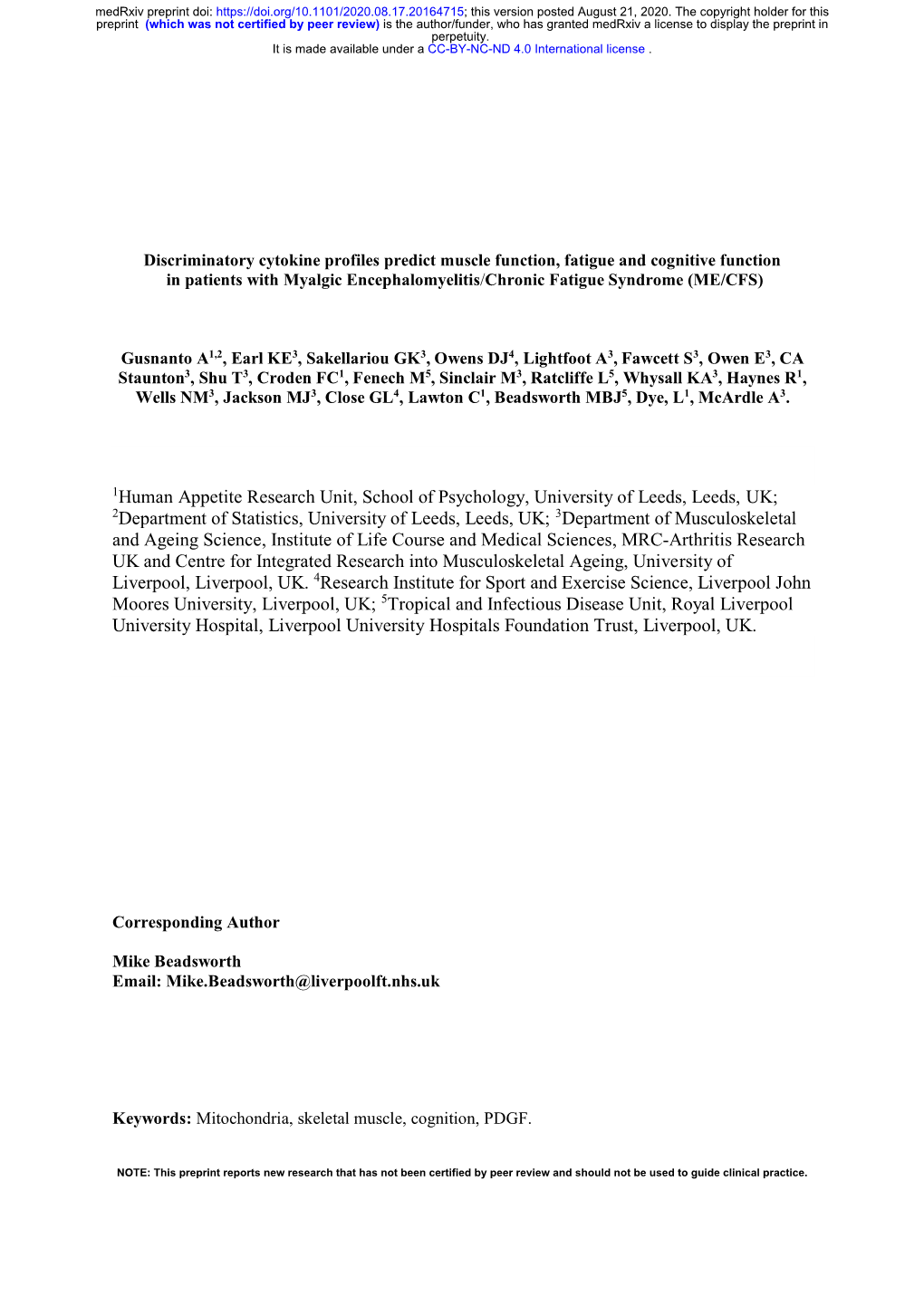 medRxiv preprint doi: https://doi.org/10.1101/2020.08.17.20164715; this version posted August 21, 2020. The copyright holder for this preprint (which was not certified by peer review) is the author/funder, who has granted medRxiv a license to display the preprint in perpetuity.
It is made available under a CC-BY-NC-ND 4.0 International license .

Discriminatory cytokine profiles predict muscle function, fatigue and cognitive function in patients with Myalgic Encephalomyelitis/Chronic Fatigue Syndrome (ME/CFS)

Gusnanto A$^{1,2}$, Earl KE$^{3}$, Sakellariou GK$^{3}$, Owens DJ$^{4}$, Lightfoot A$^{3}$, Fawcett S$^{3}$, Owen E$^{3}$, CA Staunton$^{3}$, Shu T$^{3}$, Croden FC$^{1}$, Fenech M$^{5}$, Sinclair M$^{3}$, Ratcliffe L$^{5}$, Whysall KA$^{3}$, Haynes R$^{1}$, Wells NM$^{3}$, Jackson MJ$^{3}$, Close GL$^{4}$, Lawton C$^{1}$, Beadsworth MBJ$^{5}$, Dye, L$^{1}$, McArdle A$^{3}$.

$^{1}$Human Appetite Research Unit, School of Psychology, University of Leeds, Leeds, UK; $^{2}$Department of Statistics, University of Leeds, Leeds, UK; $^{3}$Department of Musculoskeletal and Ageing Science, Institute of Life Course and Medical Sciences, MRC-Arthritis Research UK and Centre for Integrated Research into Musculoskeletal Ageing, University of Liverpool, Liverpool, UK. $^{4}$Research Institute for Sport and Exercise Science, Liverpool John Moores University, Liverpool, UK; $^{5}$Tropical and Infectious Disease Unit, Royal Liverpool University Hospital, Liverpool University Hospitals Foundation Trust, Liverpool, UK.

Corresponding Author

Mike Beadsworth
Email: Mike.Beadsworth@liverpoolft.nhs.uk

Keywords: Mitochondria, skeletal muscle, cognition, PDGF.

NOTE: This preprint reports new research that has not been certified by peer review and should not be used to guide clinical practice.